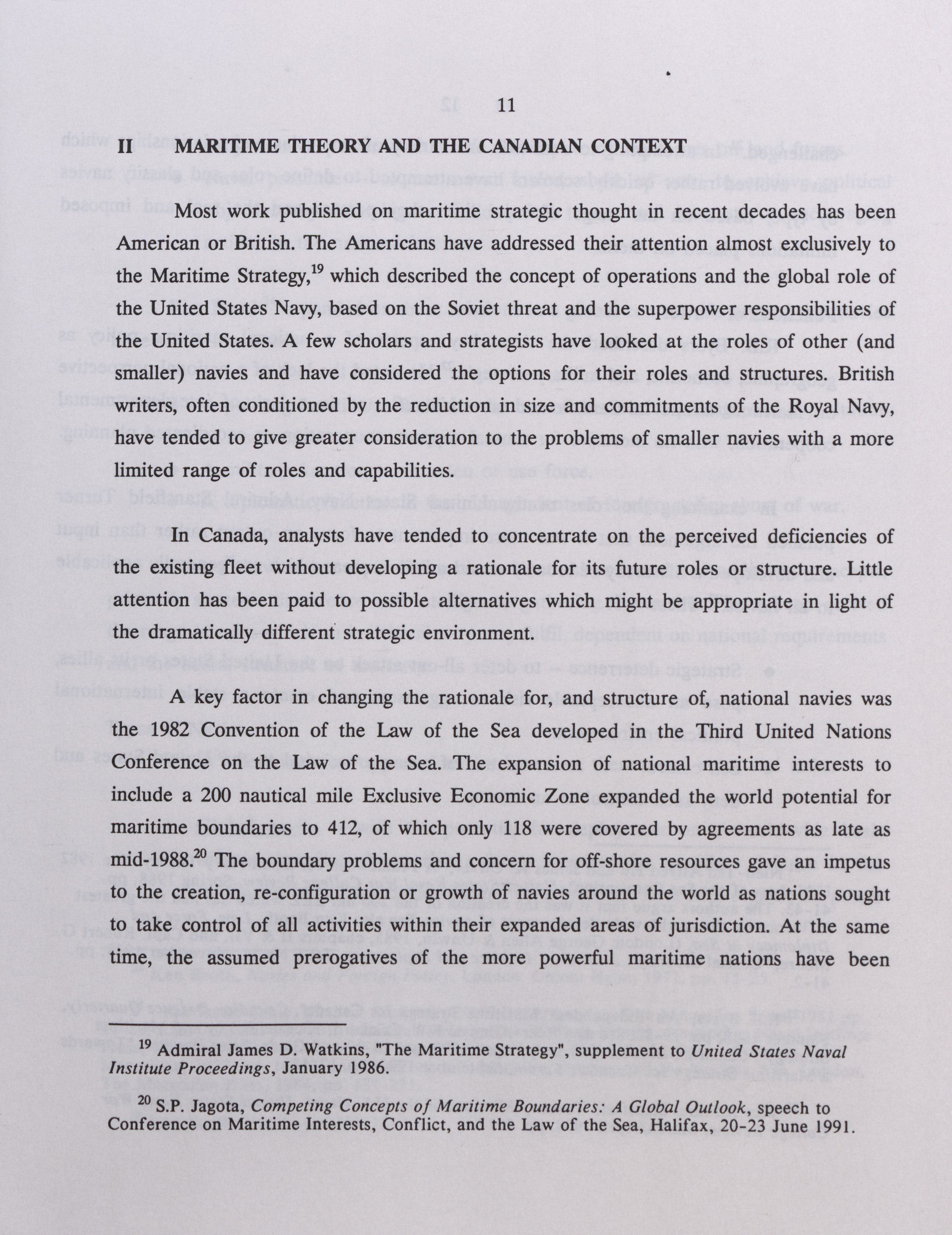 11

II MARITIME THEORY AND THE CANADIAN CONTEXT

Most work published on maritime strategic thought in recent decades has been American or British. The Americans have addressed their attention almost exclusively to the Maritime Strategy,$^{19}$ which described the concept of operations and the global role of the United States Navy, based on the Soviet threat and the superpower responsibilities of the United States. A few scholars and strategists have looked at the roles of other (and smaller) navies and have considered the options for their roles and structures. British writers, often conditioned by the reduction in size and commitments of the Royal Navy, have tended to give greater consideration to the problems of smaller navies with a more limited range of roles and capabilities.

In Canada, analysts have tended to concentrate on the perceived deficiencies of the existing fleet without developing a rationale for its future roles or structure. Little attention has been paid to possible alternatives which might be appropriate in light of the dramatically different strategic environment.

A key factor in changing the rationale for, and structure of, national navies was the 1982 Convention of the Law of the Sea developed in the Third United Nations Conference on the Law of the Sea. The expansion of national maritime interests to include a 200 nautical mile Exclusive Economic Zone expanded the world potential for maritime boundaries to 412, of which only 118 were covered by agreements as late as mid-1988.$^{20}$ The boundary problems and concern for off-shore resources gave an impetus to the creation, re-configuration or growth of navies around the world as nations sought to take control of all activities within their expanded areas of jurisdiction. At the same time, the assumed prerogatives of the more powerful maritime nations have been

$^{19}$ Admiral James D. Watkins, "The Maritime Strategy", supplement to United States Naval Institute Proceedings, January 1986.

$^{20}$ S.P. Jagota, Competing Concepts of Maritime Boundaries: A Global Outlook, speech to Conference on Maritime Interests, Conflict, and the Law of the Sea, Halifax, 20-23 June 1991.